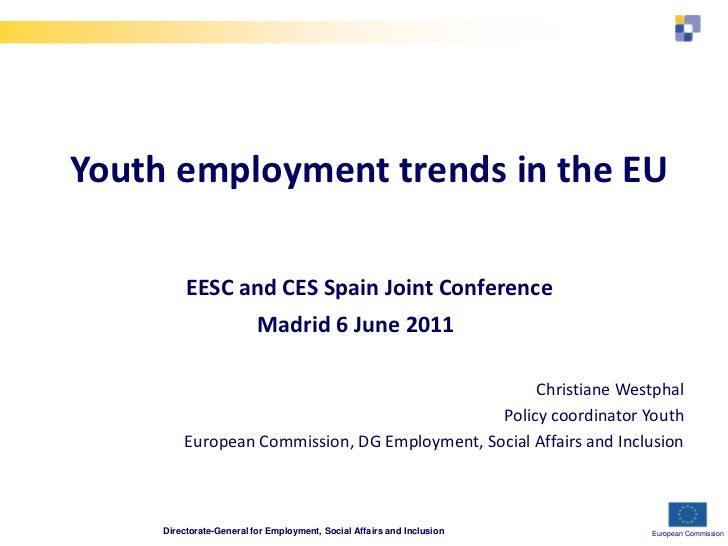 Youth employment trends in the EU

EESC and CES Spain Joint Conference
Madrid 6 June 2011

Christiane Westphal
Policy coordinator Youth
European Commission, DG Employment, Social Affairs and Inclusion

Directorate-General for Employment, Social Affairs and Inclusion

European Commission